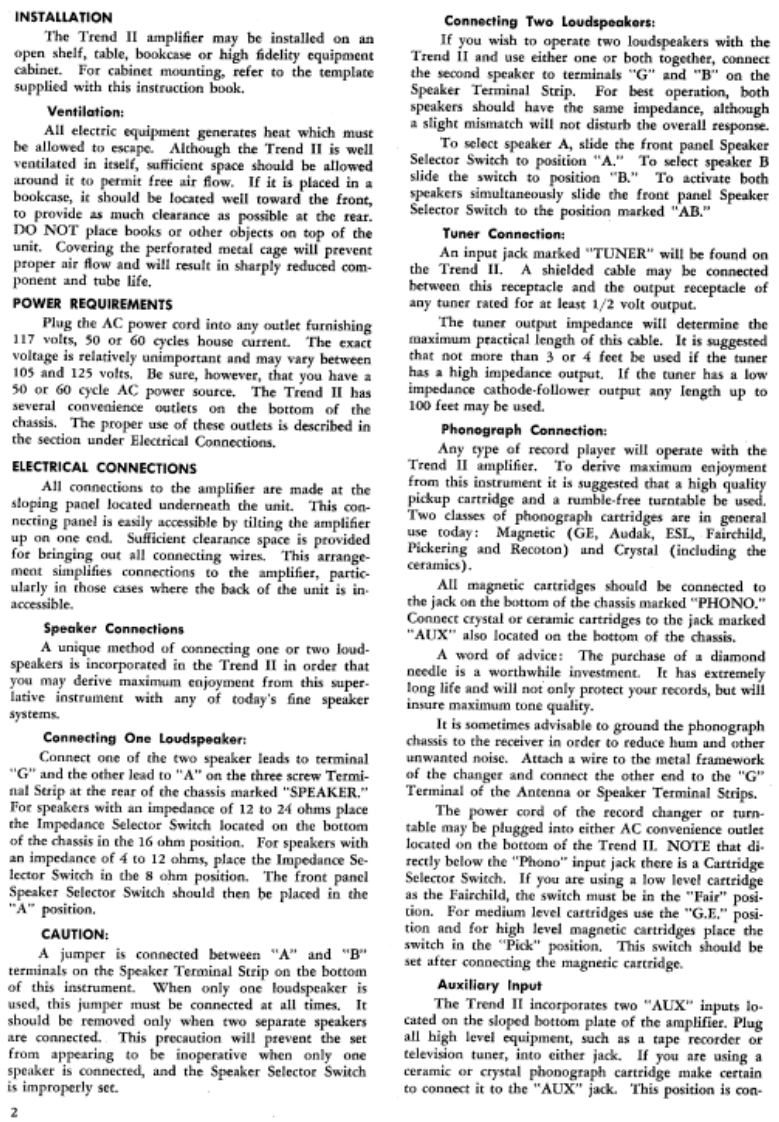 INSTALLATION

The Trend II amplifier may be installed on an open shelf, table, bookcase or high fidelity equipment cabinet. For cabinet mounting, refer to the template supplied with this instruction book.

Ventilation:

All electric equipment generates heat which must be allowed to escape. Although the Trend II is well ventilated in itself, sufficient space should be allowed around it to permit free air flow. If it is placed in a bookcase, it should be located well toward the front, to provide as much clearance as possible at the rear. DO NOT place books or other objects on top of the unit. Covering the perforated metal cage will prevent proper air flow and will result in sharply reduced component and tube life.

POWER REQUIREMENTS

Plug the AC power cord into any outlet furnishing 117 volts, 50 or 60 cycles house current. The exact voltage is relatively unimportant and may vary between 105 and 125 volts. Be sure, however, that you have a 50 or 60 cycle AC power source. The Trend II has several convenience outlets on the bottom of the chassis. The proper use of these outlets is described in the section under Electrical Connections.

ELECTRICAL CONNECTIONS

All connections to the amplifier are made at the sloping panel located underneath the unit. This connecting panel is easily accessible by tilting the amplifier up on one end. Sufficient clearance space is provided for bringing out all connecting wires. This arrangement simplifies connections to the amplifier, particularly in those cases where the back of the unit is inaccessible.

Speaker Connections

A unique method of connecting one or two loudspeakers is incorporated in the Trend II in order that you may derive maximum enjoyment from this superlative instrument with any of today's fine speaker systems.

Connecting One Loudspeaker:

Connect one of the two speaker leads to terminal "G" and the other lead to "A" on the three screw Terminal Strip at the rear of the chassis marked "SPEAKER." For speakers with an impedance of 12 to 24 ohms place the Impedance Selector Switch located on the bottom of the chassis in the 16 ohm position. For speakers with an impedance of 4 to 12 ohms, place the Impedance Selector Switch in the 8 ohm position. The front panel Speaker Selector Switch should then be placed in the "A" position.

CAUTION:

A jumper is connected between "A" and "B" terminals on the Speaker Terminal Strip on the bottom of this instrument. When only one loudspeaker is used, this jumper must be connected at all times. It should be removed only when two separate speakers are connected. This precaution will prevent the set from appearing to be inoperative when only one speaker is connected, and the Speaker Selector Switch is improperly set.

2

Connecting Two Loudspeakers:

If you wish to operate two loudspeakers with the Trend II and use either one or both together, connect the second speaker to terminals "G" and "B" on the Speaker Terminal Strip. For best operation, both speakers should have the same impedance, although a slight mismatch will not disturb the overall response.

To select speaker A, slide the front panel Speaker Selector Switch to position "A." To select speaker B slide the switch to position "B." To activate both speakers simultaneously slide the front panel Speaker Selector Switch to the position marked "AB."

Tuner Connection:

An input jack marked "TUNER" will be found on the Trend II. A shielded cable may be connected between this receptacle and the output receptacle of any tuner rated for at least 1/2 volt output.

The tuner output impedance will determine the maximum practical length of this cable. It is suggested that not more than 3 or 4 feet be used if the tuner has a high impedance output. If the tuner has a low impedance cathode-follower output any length up to 100 feet may be used.

Phonograph Connection:

Any type of record player will operate with the Trend II amplifier. To derive maximum enjoyment from this instrument it is suggested that a high quality pickup cartridge and a rumble-free turntable be used. Two classes of phonograph cartridges are in general use today: Magnetic (GE, Audak, ESL, Fairchild, Pickering and Recoton) and Crystal (including the ceramics).

All magnetic cartridges should be connected to the jack on the bottom of the chassis marked "PHONO." Connect crystal or ceramic cartridges to the jack marked "AUX" also located on the bottom of the chassis.

A word of advice: The purchase of a diamond needle is a worthwhile investment. It has extremely long life and will not only protect your records, but will insure maximum tone quality.

It is sometimes advisable to ground the phonograph chassis to the receiver in order to reduce hum and other unwanted noise. Attach a wire to the metal framework of the changer and connect the other end to the "G" Terminal of the Antenna or Speaker Terminal Strips.

The power cord of the record changer or turntable may be plugged into either AC convenience outlet located on the bottom of the Trend II. NOTE that directly below the "Phono" input jack there is a Cartridge Selector Switch. If you are using a low level cartridge as the Fairchild, the switch must be in the "Fair" position. For medium level cartridges use the "G.E." position and for high level magnetic cartridges place the switch in the "Pick" position. This switch should be set after connecting the magnetic cartridge.

Auxiliary Input

The Trend II incorporates two "AUX" inputs located on the sloped bottom plate of the amplifier. Plug all high level equipment, such as a tape recorder or television tuner, into either jack. If you are using a ceramic or crystal phonograph cartridge make certain to connect it to the "AUX" jack. This position is con-